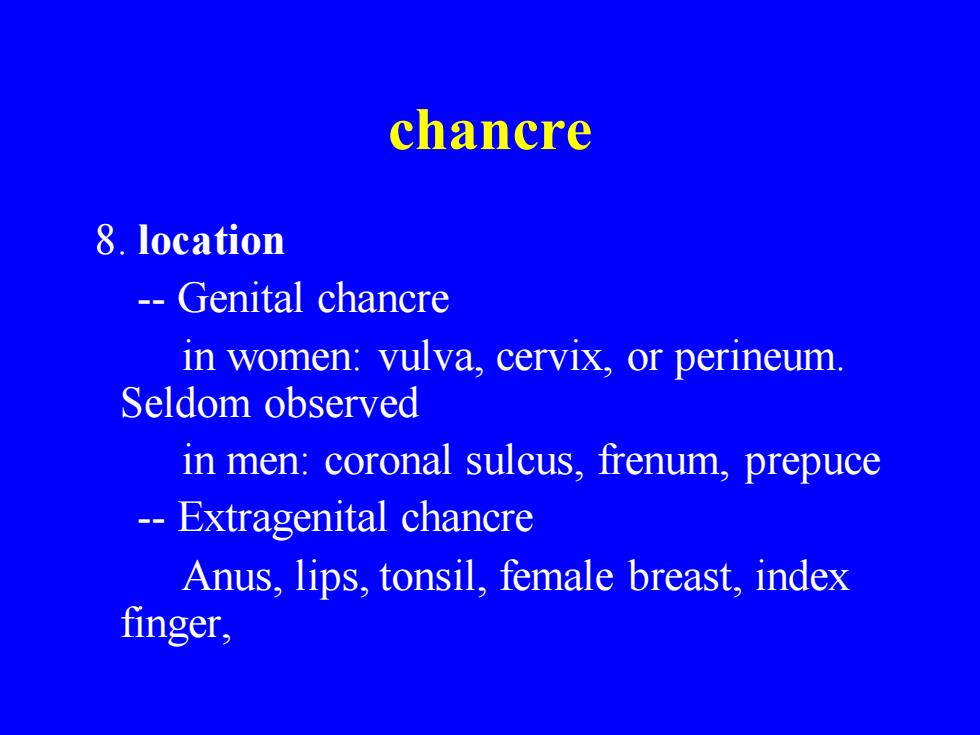 chancre

8. location

-- Genital chancre

in women: vulva, cervix, or perineum. Seldom observed

in men: coronal sulcus, frenum, prepuce

-- Extragenital chancre

Anus, lips, tonsil, female breast, index finger,